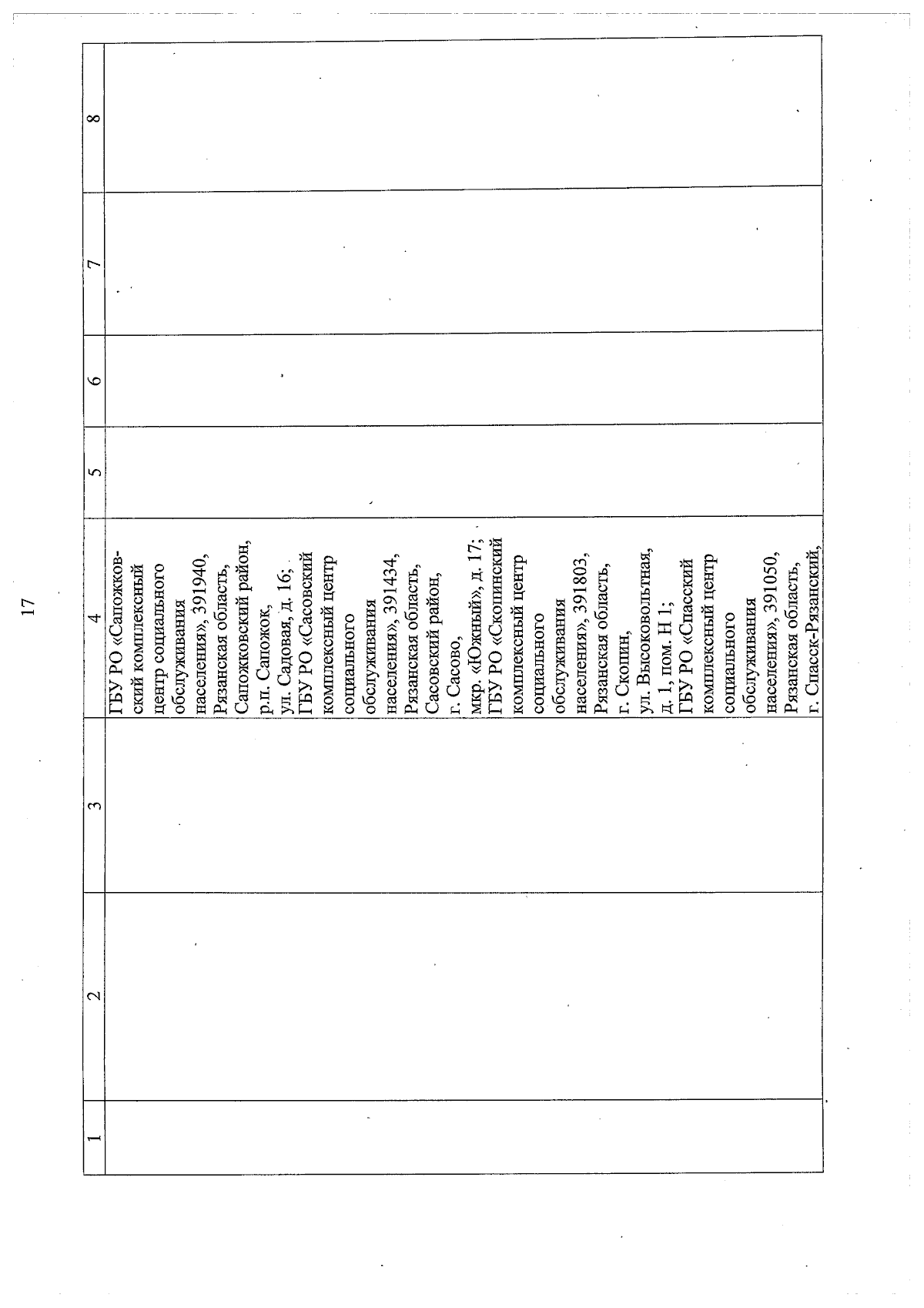 17

| 1 | 2 | 3 | 4 | 5 | 6 | 7 | 8 |
|---|---|---|---|---|---|---|---|
| | | | ГБУ РО «Сапожковский комплексный центр социального обслуживания населения», 391940, Рязанская область, Сапожковский район, р.п. Сапожок, ул. Садовая, д. 16; ГБУ РО «Сасовский комплексный центр социального обслуживания населения», 391434, Рязанская область, Сасовский район, г. Сасово, мкр. «Южный», д. 17; ГБУ РО «Скопинский комплексный центр социального обслуживания населения», 391803, Рязанская область, г. Скопин, ул. Высоковольтная, д. 1, пом. Н 1; ГБУ РО «Спасский комплексный центр социального обслуживания населения», 391050, Рязанская область, г. Спасск-Рязанский, | | | | |